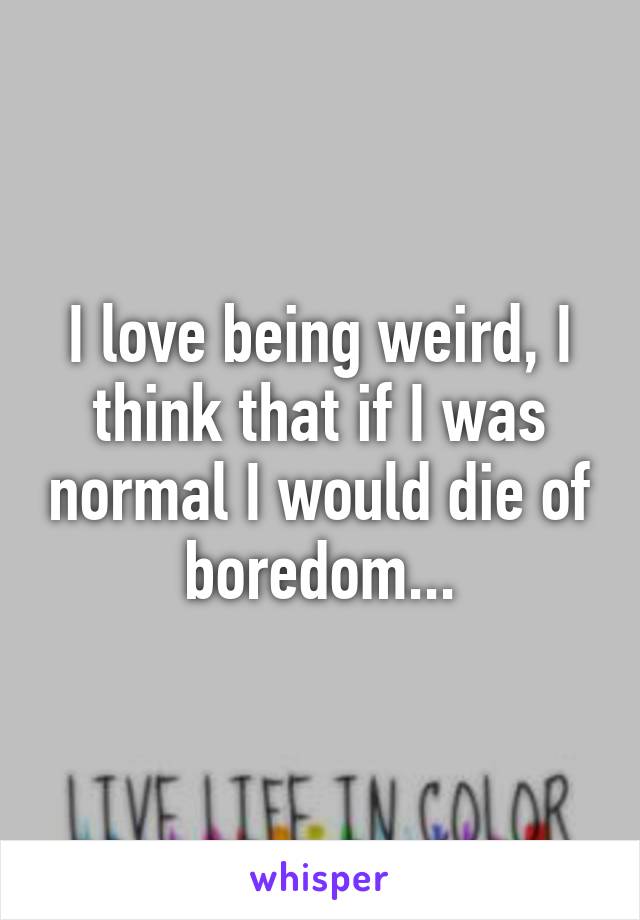 I love being weird, I think that if I was normal I would die of boredom...

LIVE LIFE IN COLOR

whisper